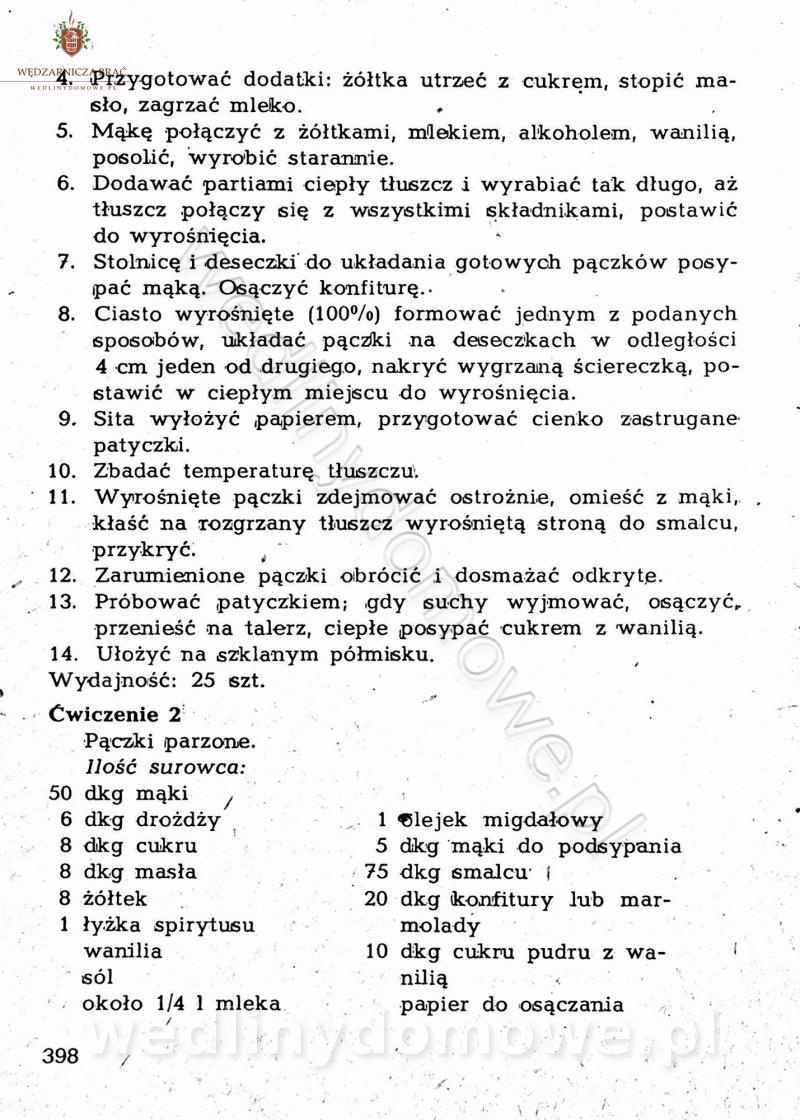 WĘDZARNICZA BRAĆ
WEDLINYDOMOWE.PL

4. Przygotować dodatki: żółtka utrzeć z cukrem, stopić masło, zagrzać mleko.
5. Mąkę połączyć z żółtkami, mlekiem, alkoholem, wanilią, posolić, wyrobić starannie.
6. Dodawać partiami ciepły tłuszcz i wyrabiać tak długo, aż tłuszcz połączy się z wszystkimi składnikami, postawić do wyrośnięcia.
7. Stolnicę i deseczki do układania gotowych pączków posypać mąką. Osączyć konfiturę.
8. Ciasto wyrośnięte (100%) formować jednym z podanych sposobów, układać pączki na deseczkach w odległości 4 cm jeden od drugiego, nakryć wygrzaną ściereczką, postawić w ciepłym miejscu do wyrośnięcia.
9. Sita wyłożyć papierem, przygotować cienko zastrugane patyczki.
10. Zbadać temperaturę tłuszczu.
11. Wyrośnięte pączki zdejmować ostrożnie, omieść z mąki, kłaść na rozgrzany tłuszcz wyrośniętą stroną do smalcu, przykryć.
12. Zarumienione pączki obrócić i dosmażać odkryte.
13. Próbować patyczkiem; gdy suchy wyjmować, osączyć, przenieść na talerz, ciepłe posypać cukrem z wanilią.
14. Ułożyć na szklanym półmisku.
Wydajność: 25 szt.

Ćwiczenie 2
Pączki parzone.
Ilość surowca:

50 dkg mąki
6 dkg drożdży
8 dkg cukru
8 dkg masła
8 żółtek
1 łyżka spirytusu
wanilia
sól
około 1/4 l mleka

1 olejek migdałowy
5 dkg mąki do podsypania
75 dkg smalcu
20 dkg konfitury lub marmolady
10 dkg cukru pudru z wanilią
papier do osączania

398

wedlinydomowe.pl